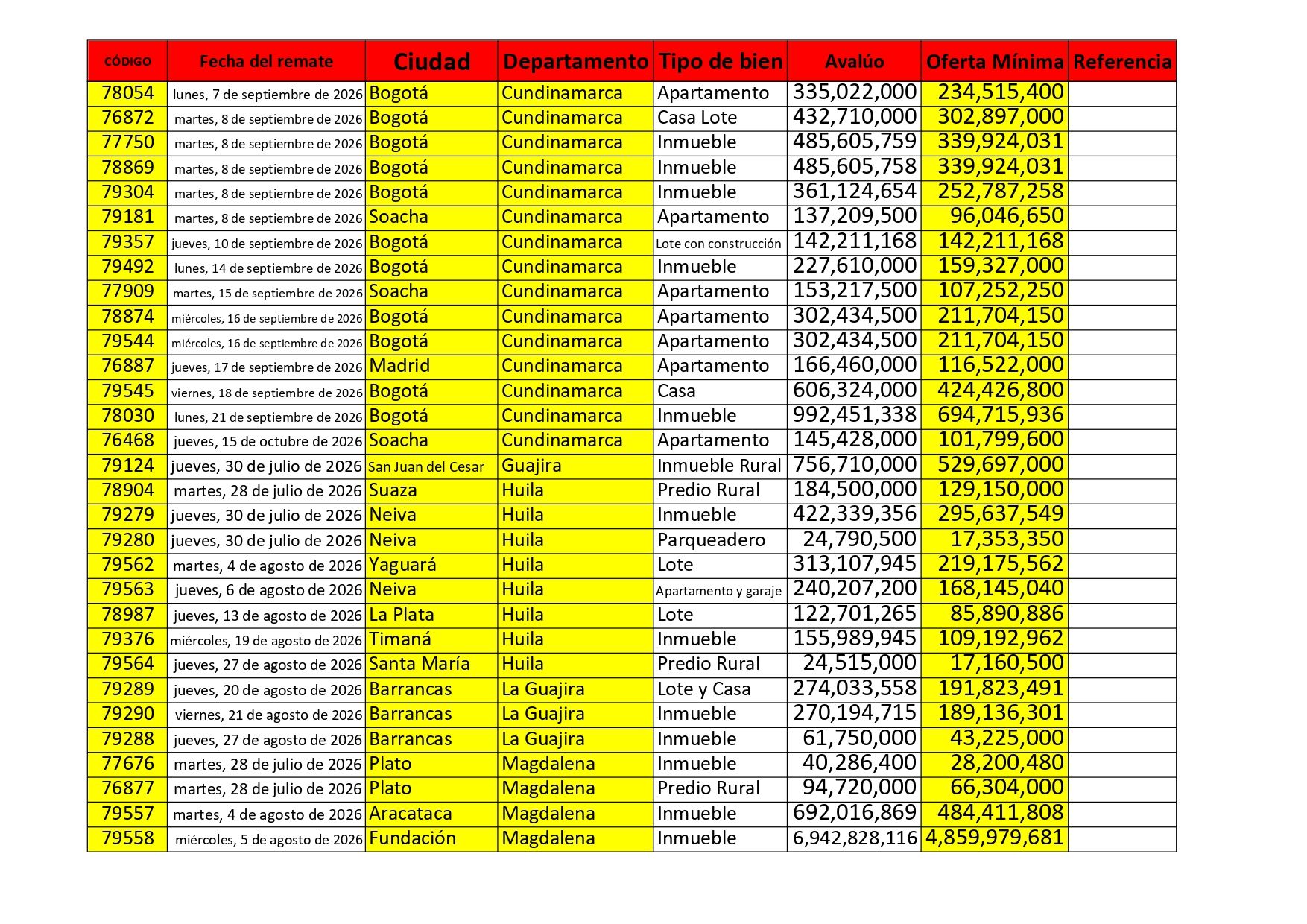 | CÓDIGO | Fecha del remate | Ciudad | Departamento | Tipo de bien | Avalúo | Oferta Mínima | Referencia |
|---|---|---|---|---|---|---|---|
| 78054 | lunes, 7 de septiembre de 2026 | Bogotá | Cundinamarca | Apartamento | 335,022,000 | 234,515,400 | |
| 76872 | martes, 8 de septiembre de 2026 | Bogotá | Cundinamarca | Casa Lote | 432,710,000 | 302,897,000 | |
| 77750 | martes, 8 de septiembre de 2026 | Bogotá | Cundinamarca | Inmueble | 485,605,759 | 339,924,031 | |
| 78869 | martes, 8 de septiembre de 2026 | Bogotá | Cundinamarca | Inmueble | 485,605,758 | 339,924,031 | |
| 79304 | martes, 8 de septiembre de 2026 | Bogotá | Cundinamarca | Inmueble | 361,124,654 | 252,787,258 | |
| 79181 | martes, 8 de septiembre de 2026 | Soacha | Cundinamarca | Apartamento | 137,209,500 | 96,046,650 | |
| 79357 | jueves, 10 de septiembre de 2026 | Bogotá | Cundinamarca | Lote con construcción | 142,211,168 | 142,211,168 | |
| 79492 | lunes, 14 de septiembre de 2026 | Bogotá | Cundinamarca | Inmueble | 227,610,000 | 159,327,000 | |
| 77909 | martes, 15 de septiembre de 2026 | Soacha | Cundinamarca | Apartamento | 153,217,500 | 107,252,250 | |
| 78874 | miércoles, 16 de septiembre de 2026 | Bogotá | Cundinamarca | Apartamento | 302,434,500 | 211,704,150 | |
| 79544 | miércoles, 16 de septiembre de 2026 | Bogotá | Cundinamarca | Apartamento | 302,434,500 | 211,704,150 | |
| 76887 | jueves, 17 de septiembre de 2026 | Madrid | Cundinamarca | Apartamento | 166,460,000 | 116,522,000 | |
| 79545 | viernes, 18 de septiembre de 2026 | Bogotá | Cundinamarca | Casa | 606,324,000 | 424,426,800 | |
| 78030 | lunes, 21 de septiembre de 2026 | Bogotá | Cundinamarca | Inmueble | 992,451,338 | 694,715,936 | |
| 76468 | jueves, 15 de octubre de 2026 | Soacha | Cundinamarca | Apartamento | 145,428,000 | 101,799,600 | |
| 79124 | jueves, 30 de julio de 2026 | San Juan del Cesar | Guajira | Inmueble Rural | 756,710,000 | 529,697,000 | |
| 78904 | martes, 28 de julio de 2026 | Suaza | Huila | Predio Rural | 184,500,000 | 129,150,000 | |
| 79279 | jueves, 30 de julio de 2026 | Neiva | Huila | Inmueble | 422,339,356 | 295,637,549 | |
| 79280 | jueves, 30 de julio de 2026 | Neiva | Huila | Parqueadero | 24,790,500 | 17,353,350 | |
| 79562 | martes, 4 de agosto de 2026 | Yaguará | Huila | Lote | 313,107,945 | 219,175,562 | |
| 79563 | jueves, 6 de agosto de 2026 | Neiva | Huila | Apartamento y garaje | 240,207,200 | 168,145,040 | |
| 78987 | jueves, 13 de agosto de 2026 | La Plata | Huila | Lote | 122,701,265 | 85,890,886 | |
| 79376 | miércoles, 19 de agosto de 2026 | Timaná | Huila | Inmueble | 155,989,945 | 109,192,962 | |
| 79564 | jueves, 27 de agosto de 2026 | Santa María | Huila | Predio Rural | 24,515,000 | 17,160,500 | |
| 79289 | jueves, 20 de agosto de 2026 | Barrancas | La Guajira | Lote y Casa | 274,033,558 | 191,823,491 | |
| 79290 | viernes, 21 de agosto de 2026 | Barrancas | La Guajira | Inmueble | 270,194,715 | 189,136,301 | |
| 79288 | jueves, 27 de agosto de 2026 | Barrancas | La Guajira | Inmueble | 61,750,000 | 43,225,000 | |
| 77676 | martes, 28 de julio de 2026 | Plato | Magdalena | Inmueble | 40,286,400 | 28,200,480 | |
| 76877 | martes, 28 de julio de 2026 | Plato | Magdalena | Predio Rural | 94,720,000 | 66,304,000 | |
| 79557 | martes, 4 de agosto de 2026 | Aracataca | Magdalena | Inmueble | 692,016,869 | 484,411,808 | |
| 79558 | miércoles, 5 de agosto de 2026 | Fundación | Magdalena | Inmueble | 6,942,828,116 | 4,859,979,681 | |